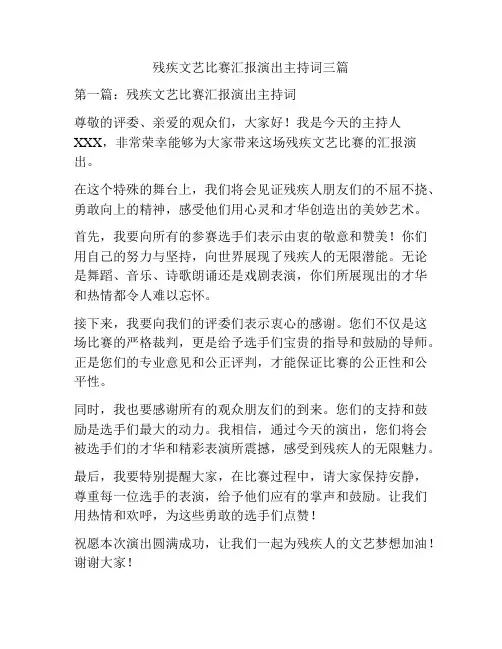 残疾文艺比赛汇报演出主持词三篇

第一篇：残疾文艺比赛汇报演出主持词

尊敬的评委、亲爱的观众们，大家好！我是今天的主持人XXX，非常荣幸能够为大家带来这场残疾文艺比赛的汇报演出。

在这个特殊的舞台上，我们将会见证残疾人朋友们的不屈不挠、勇敢向上的精神，感受他们用心灵和才华创造出的美妙艺术。

首先，我要向所有的参赛选手们表示由衷的敬意和赞美！你们用自己的努力与坚持，向世界展现了残疾人的无限潜能。无论是舞蹈、音乐、诗歌朗诵还是戏剧表演，你们所展现出的才华和热情都令人难以忘怀。

接下来，我要向我们的评委们表示衷心的感谢。您们不仅是这场比赛的严格裁判，更是给予选手们宝贵的指导和鼓励的导师。正是您们的专业意见和公正评判，才能保证比赛的公正性和公平性。

同时，我也要感谢所有的观众朋友们的到来。您们的支持和鼓励是选手们最大的动力。我相信，通过今天的演出，您们将会被选手们的才华和精彩表演所震撼，感受到残疾人的无限魅力。

最后，我要特别提醒大家，在比赛过程中，请大家保持安静，尊重每一位选手的表演，给予他们应有的掌声和鼓励。让我们用热情和欢呼，为这些勇敢的选手们点赞！

祝愿本次演出圆满成功，让我们一起为残疾人的文艺梦想加油！谢谢大家！